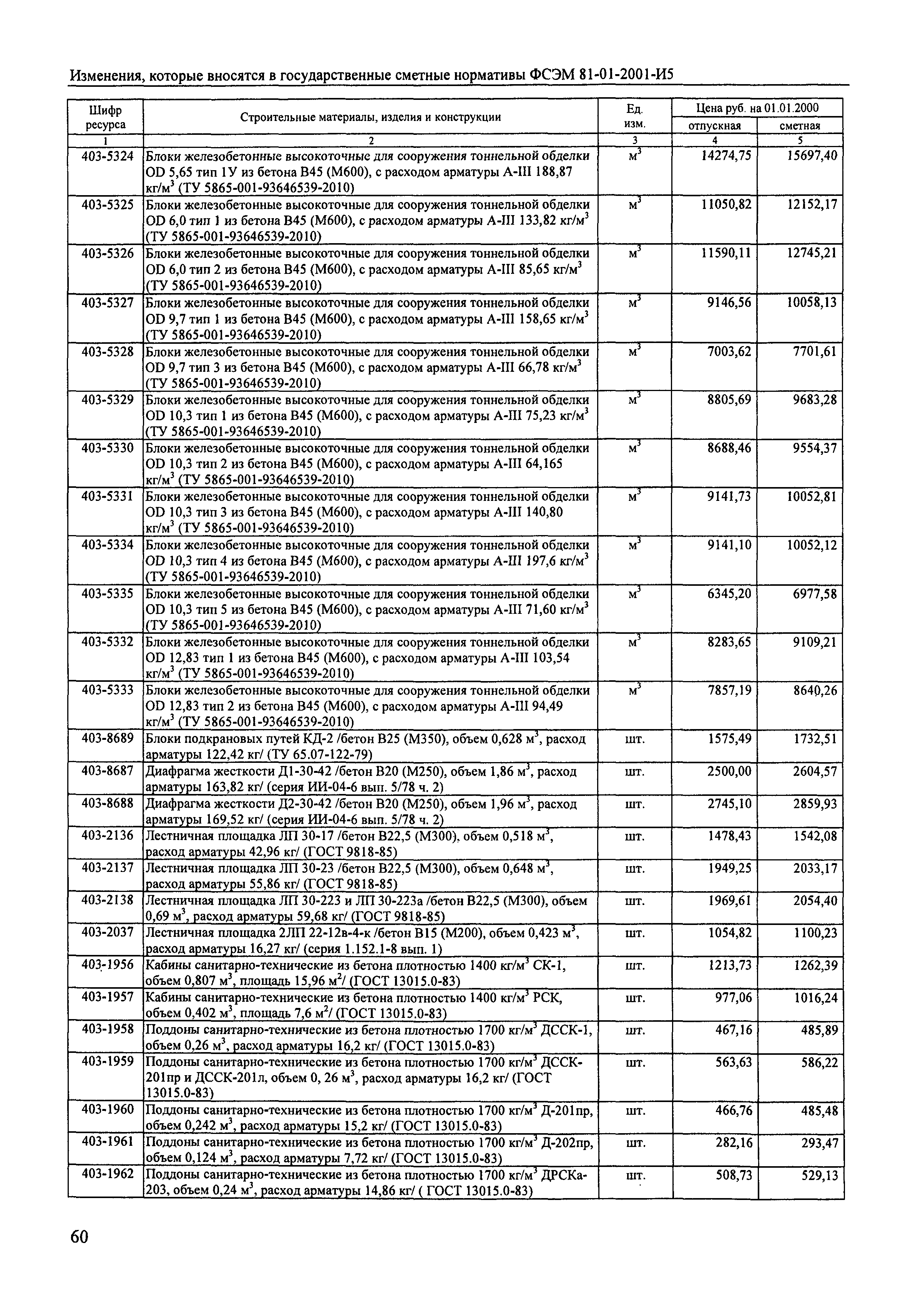 Изменения, которые вносятся в государственные сметные нормативы ФСЭМ 81-01-2001-И5

| Шифр ресурса | Строительные материалы, изделия и конструкции | Ед. изм. | Цена руб. на 01.01.2000 отпускная | Цена руб. на 01.01.2000 сметная |
|---|---|---|---|---|
| 1 | 2 | 3 | 4 | 5 |
| 403-5324 | Блоки железобетонные высокоточные для сооружения тоннельной обделки OD 5,65 тип 1У из бетона В45 (М600), с расходом арматуры А-III 188,87 кг/м$^3$ (ТУ 5865-001-93646539-2010) | м$^3$ | 14274,75 | 15697,40 |
| 403-5325 | Блоки железобетонные высокоточные для сооружения тоннельной обделки OD 6,0 тип 1 из бетона В45 (М600), с расходом арматуры А-III 133,82 кг/м$^3$ (ТУ 5865-001-93646539-2010) | м$^3$ | 11050,82 | 12152,17 |
| 403-5326 | Блоки железобетонные высокоточные для сооружения тоннельной обделки OD 6,0 тип 2 из бетона В45 (М600), с расходом арматуры А-III 85,65 кг/м$^3$ (ТУ 5865-001-93646539-2010) | м$^3$ | 11590,11 | 12745,21 |
| 403-5327 | Блоки железобетонные высокоточные для сооружения тоннельной обделки OD 9,7 тип 1 из бетона В45 (М600), с расходом арматуры А-III 158,65 кг/м$^3$ (ТУ 5865-001-93646539-2010) | м$^3$ | 9146,56 | 10058,13 |
| 403-5328 | Блоки железобетонные высокоточные для сооружения тоннельной обделки OD 9,7 тип 3 из бетона В45 (М600), с расходом арматуры А-III 66,78 кг/м$^3$ (ТУ 5865-001-93646539-2010) | м$^3$ | 7003,62 | 7701,61 |
| 403-5329 | Блоки железобетонные высокоточные для сооружения тоннельной обделки OD 10,3 тип 1 из бетона В45 (М600), с расходом арматуры А-III 75,23 кг/м$^3$ (ТУ 5865-001-93646539-2010) | м$^3$ | 8805,69 | 9683,28 |
| 403-5330 | Блоки железобетонные высокоточные для сооружения тоннельной обделки OD 10,3 тип 2 из бетона В45 (М600), с расходом арматуры А-III 64,165 кг/м$^3$ (ТУ 5865-001-93646539-2010) | м$^3$ | 8688,46 | 9554,37 |
| 403-5331 | Блоки железобетонные высокоточные для сооружения тоннельной обделки OD 10,3 тип 3 из бетона В45 (М600), с расходом арматуры А-III 140,80 кг/м$^3$ (ТУ 5865-001-93646539-2010) | м$^3$ | 9141,73 | 10052,81 |
| 403-5334 | Блоки железобетонные высокоточные для сооружения тоннельной обделки OD 10,3 тип 4 из бетона В45 (М600), с расходом арматуры А-III 197,6 кг/м$^3$ (ТУ 5865-001-93646539-2010) | м$^3$ | 9141,10 | 10052,12 |
| 403-5335 | Блоки железобетонные высокоточные для сооружения тоннельной обделки OD 10,3 тип 5 из бетона В45 (М600), с расходом арматуры А-III 71,60 кг/м$^3$ (ТУ 5865-001-93646539-2010) | м$^3$ | 6345,20 | 6977,58 |
| 403-5332 | Блоки железобетонные высокоточные для сооружения тоннельной обделки OD 12,83 тип 1 из бетона В45 (М600), с расходом арматуры А-III 103,54 кг/м$^3$ (ТУ 5865-001-93646539-2010) | м$^3$ | 8283,65 | 9109,21 |
| 403-5333 | Блоки железобетонные высокоточные для сооружения тоннельной обделки OD 12,83 тип 2 из бетона В45 (М600), с расходом арматуры А-III 94,49 кг/м$^3$ (ТУ 5865-001-93646539-2010) | м$^3$ | 7857,19 | 8640,26 |
| 403-8689 | Блоки подкрановых путей КД-2 /бетон В25 (М350), объем 0,628 м$^3$, расход арматуры 122,42 кг/ (ТУ 65.07-122-79) | шт. | 1575,49 | 1732,51 |
| 403-8687 | Диафрагма жесткости Д1-30-42 /бетон В20 (М250), объем 1,86 м$^3$, расход арматуры 163,82 кг/ (серия ИИ-04-6 вып. 5/78 ч. 2) | шт. | 2500,00 | 2604,57 |
| 403-8688 | Диафрагма жесткости Д2-30-42 /бетон В20 (М250), объем 1,96 м$^3$, расход арматуры 169,52 кг/ (серия ИИ-04-6 вып. 5/78 ч. 2) | шт. | 2745,10 | 2859,93 |
| 403-2136 | Лестничная площадка ЛП 30-17 /бетон В22,5 (М300), объем 0,518 м$^3$, расход арматуры 42,96 кг/ (ГОСТ 9818-85) | шт. | 1478,43 | 1542,08 |
| 403-2137 | Лестничная площадка ЛП 30-23 /бетон В22,5 (М300), объем 0,648 м$^3$, расход арматуры 55,86 кг/ (ГОСТ 9818-85) | шт. | 1949,25 | 2033,17 |
| 403-2138 | Лестничная площадка ЛП 30-223 и ЛП 30-223а /бетон В22,5 (М300), объем 0,69 м$^3$, расход арматуры 59,68 кг/ (ГОСТ 9818-85) | шт. | 1969,61 | 2054,40 |
| 403-2037 | Лестничная площадка 2ЛП 22-12в-4-к /бетон В15 (М200), объем 0,423 м$^3$, расход арматуры 16,27 кг/ (серия 1.152.1-8 вып. 1) | шт. | 1054,82 | 1100,23 |
| 403-1956 | Кабины санитарно-технические из бетона плотностью 1400 кг/м$^3$ СК-1, объем 0,807 м$^3$, площадь 15,96 м$^2$/ (ГОСТ 13015.0-83) | шт. | 1213,73 | 1262,39 |
| 403-1957 | Кабины санитарно-технические из бетона плотностью 1400 кг/м$^3$ РСК, объем 0,402 м$^3$, площадь 7,6 м$^2$/ (ГОСТ 13015.0-83) | шт. | 977,06 | 1016,24 |
| 403-1958 | Поддоны санитарно-технические из бетона плотностью 1700 кг/м$^3$ ДССК-1, объем 0,26 м$^3$, расход арматуры 16,2 кг/ (ГОСТ 13015.0-83) | шт. | 467,16 | 485,89 |
| 403-1959 | Поддоны санитарно-технические из бетона плотностью 1700 кг/м$^3$ ДССК-201пр и ДССК-201л, объем 0, 26 м$^3$, расход арматуры 16,2 кг/ (ГОСТ 13015.0-83) | шт. | 563,63 | 586,22 |
| 403-1960 | Поддоны санитарно-технические из бетона плотностью 1700 кг/м$^3$ Д-201пр, объем 0,242 м$^3$, расход арматуры 15,2 кг/ (ГОСТ 13015.0-83) | шт. | 466,76 | 485,48 |
| 403-1961 | Поддоны санитарно-технические из бетона плотностью 1700 кг/м$^3$ Д-202пр, объем 0,124 м$^3$, расход арматуры 7,72 кг/ (ГОСТ 13015.0-83) | шт. | 282,16 | 293,47 |
| 403-1962 | Поддоны санитарно-технические из бетона плотностью 1700 кг/м$^3$ ДРСКа-203, объем 0,24 м$^3$, расход арматуры 14,86 кг/ ( ГОСТ 13015.0-83) | шт. | 508,73 | 529,13 |

60